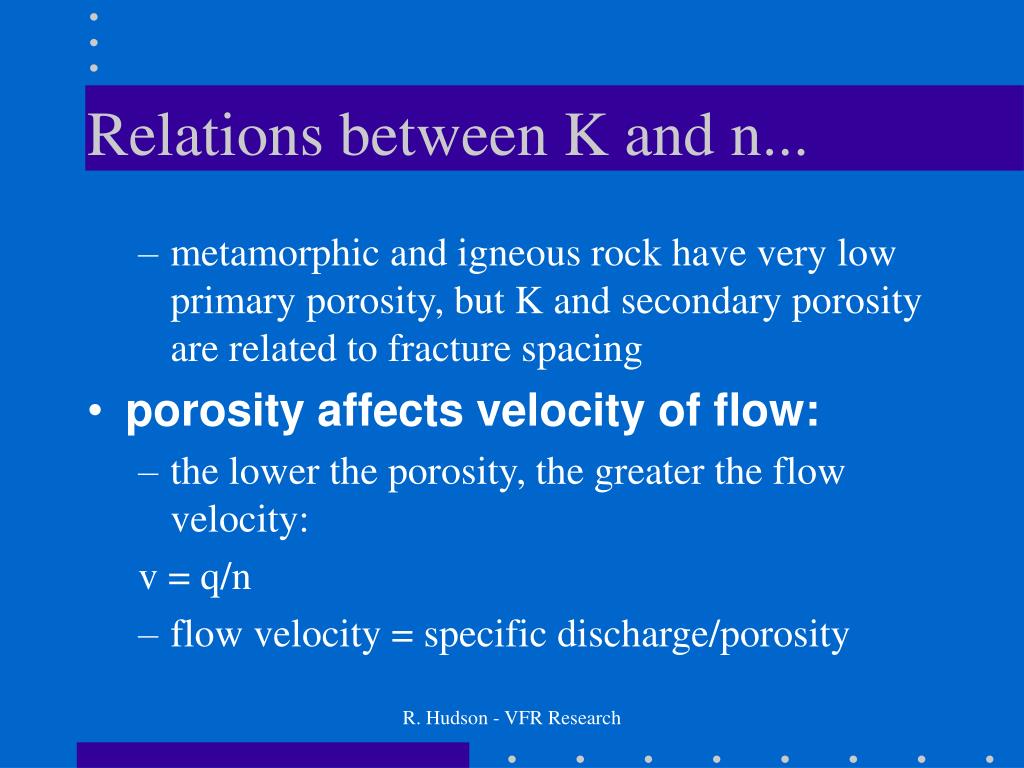 Relations between K and n...

– metamorphic and igneous rock have very low primary porosity, but K and secondary porosity are related to fracture spacing

• porosity affects velocity of flow:

– the lower the porosity, the greater the flow velocity:

$v = q/n$

– flow velocity = specific discharge/porosity

R. Hudson - VFR Research